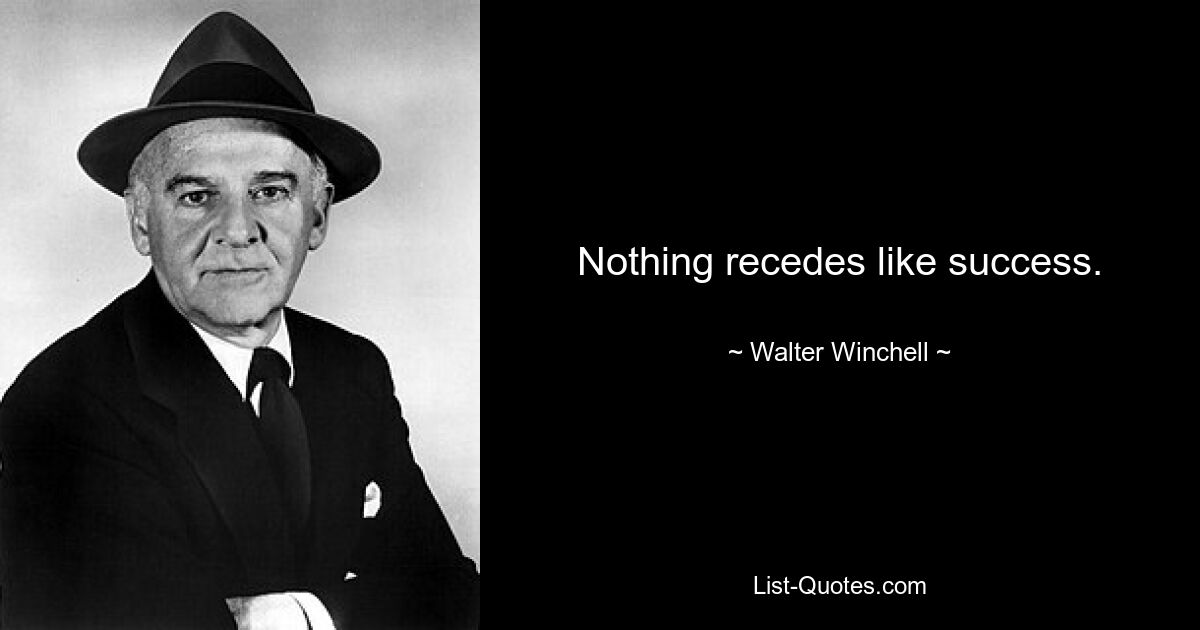 Nothing recedes like success.

~ Walter Winchell ~

List-Quotes.com